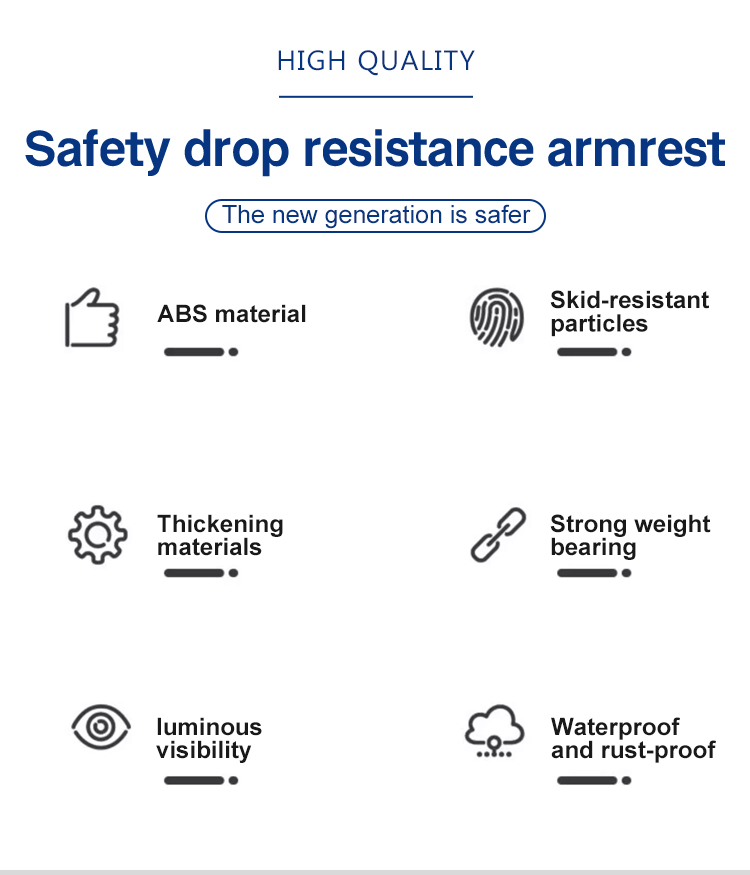 HIGH QUALITY

Safety drop resistance armrest

The new generation is safer

ABS material

Skid-resistant particles

Thickening materials

Strong weight bearing

luminous visibility

Waterproof and rust-proof